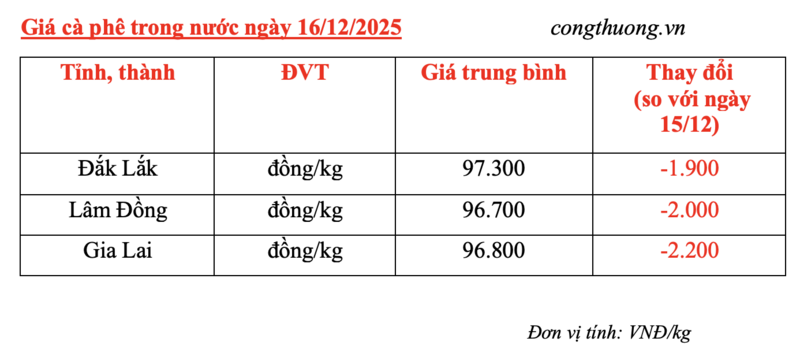 Giá cà phê trong nước ngày 16/12/2025 congthuong.vn

| Tỉnh, thành | ĐVT | Giá trung bình | Thay đổi (so với ngày 15/12) |
|---|---|---|---|
| Đắk Lắk | đồng/kg | 97.300 | -1.900 |
| Lâm Đồng | đồng/kg | 96.700 | -2.000 |
| Gia Lai | đồng/kg | 96.800 | -2.200 |

Đơn vị tính: VNĐ/kg